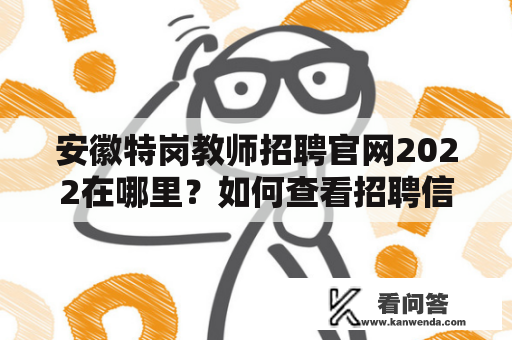 安徽特岗教师招聘官网2022在哪里？如何查看招聘信

看问答
www.kanwenda.com